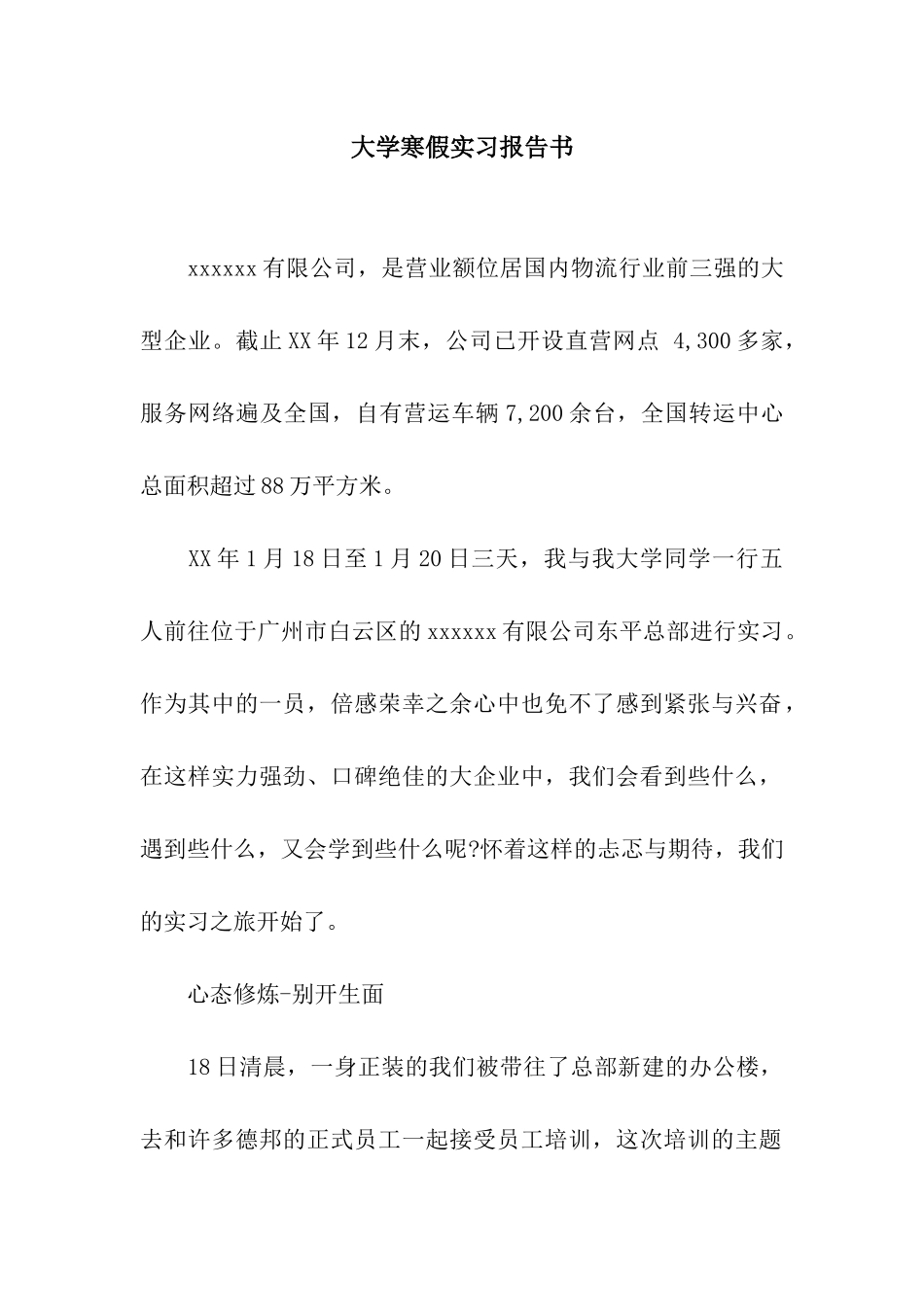 大学寒假实习报告书

xxxxxx 有限公司，是营业额位居国内物流行业前三强的大型企业。截止 XX 年 12 月末，公司已开设直营网点 4,300 多家，服务网络遍及全国，自有营运车辆 7,200 余台，全国转运中心总面积超过 88 万平方米。

XX 年 1 月 18 日至 1 月 20 日三天，我与我大学同学一行五人前往位于广州市白云区的 xxxxxx 有限公司东平总部进行实习。作为其中的一员，倍感荣幸之余心中也免不了感到紧张与兴奋，在这样实力强劲、口碑绝佳的大企业中，我们会看到些什么，遇到些什么，又会学到些什么呢?怀着这样的忐忑与期待，我们的实习之旅开始了。

心态修炼-别开生面

18 日清晨，一身正装的我们被带往了总部新建的办公楼，去和许多德邦的正式员工一起接受员工培训，这次培训的主题